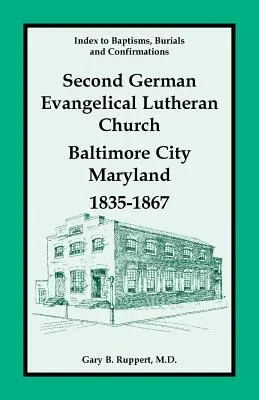 Index to Baptisms, Burials and Confirmations

Second German Evangelical Lutheran Church

Baltimore City Maryland

1835-1867

Gary B. Ruppert, M.D.